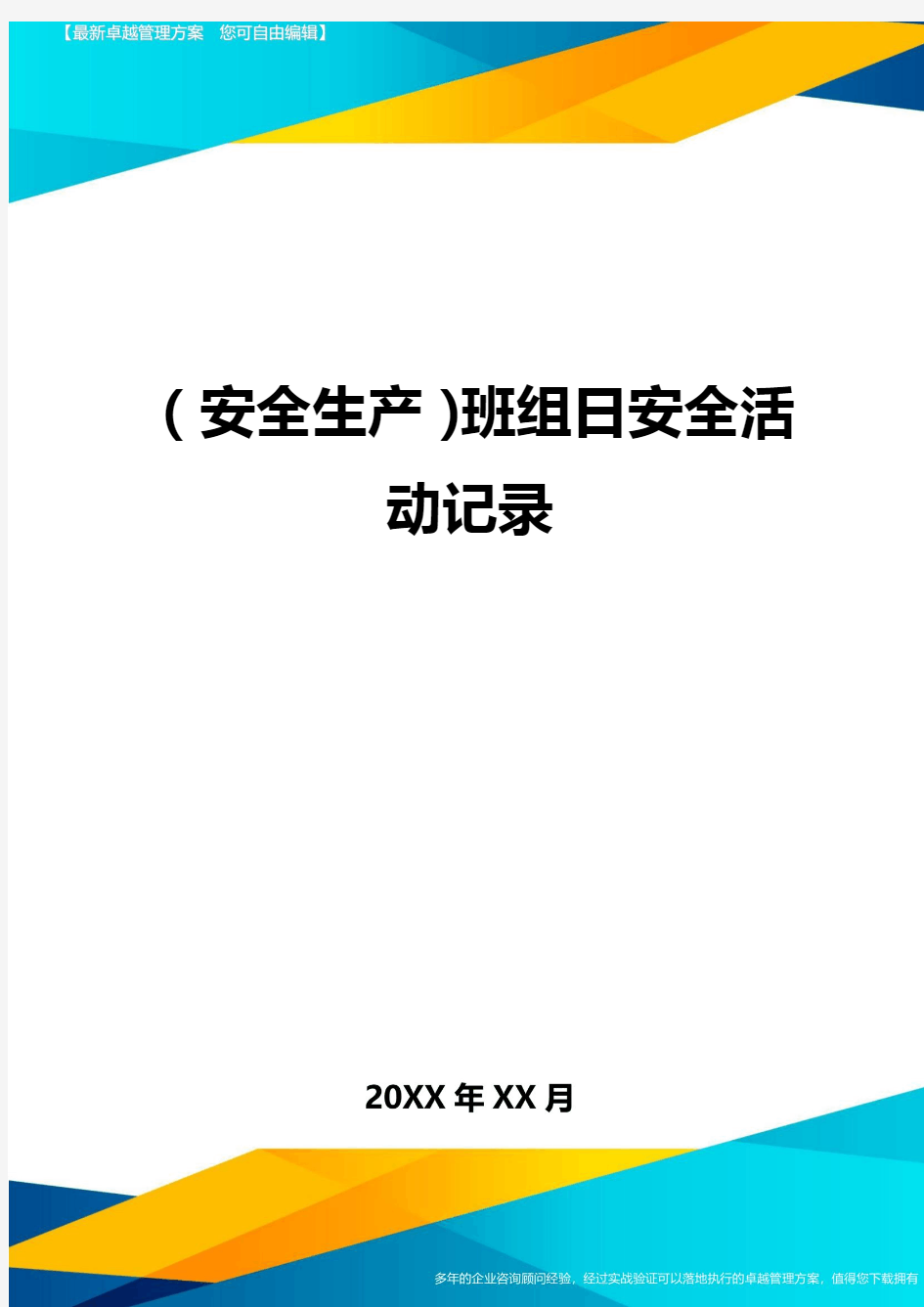 【最新卓越管理方案 您可自由编辑】

(安全生产)班组日安全活动记录

20XX年XX月

多年的企业咨询顾问经验，经过实战验证可以落地执行的卓越管理方案，值得您下载拥有